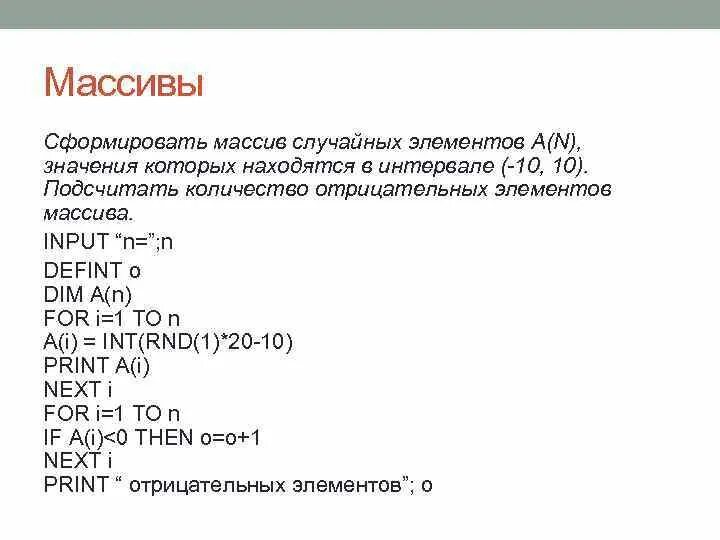 Массивы

Сформировать массив случайных элементов A(N), значения которых находятся в интервале (-10, 10). Подсчитать количество отрицательных элементов массива.

INPUT “n=”;n
DEFINT o
DIM A(n)
FOR i=1 TO n
A(i) = INT(RND(1)*20-10)
PRINT A(i)
NEXT i
FOR i=1 TO n
IF A(i)<0 THEN o=o+1
NEXT i
PRINT “ отрицательных элементов”; o